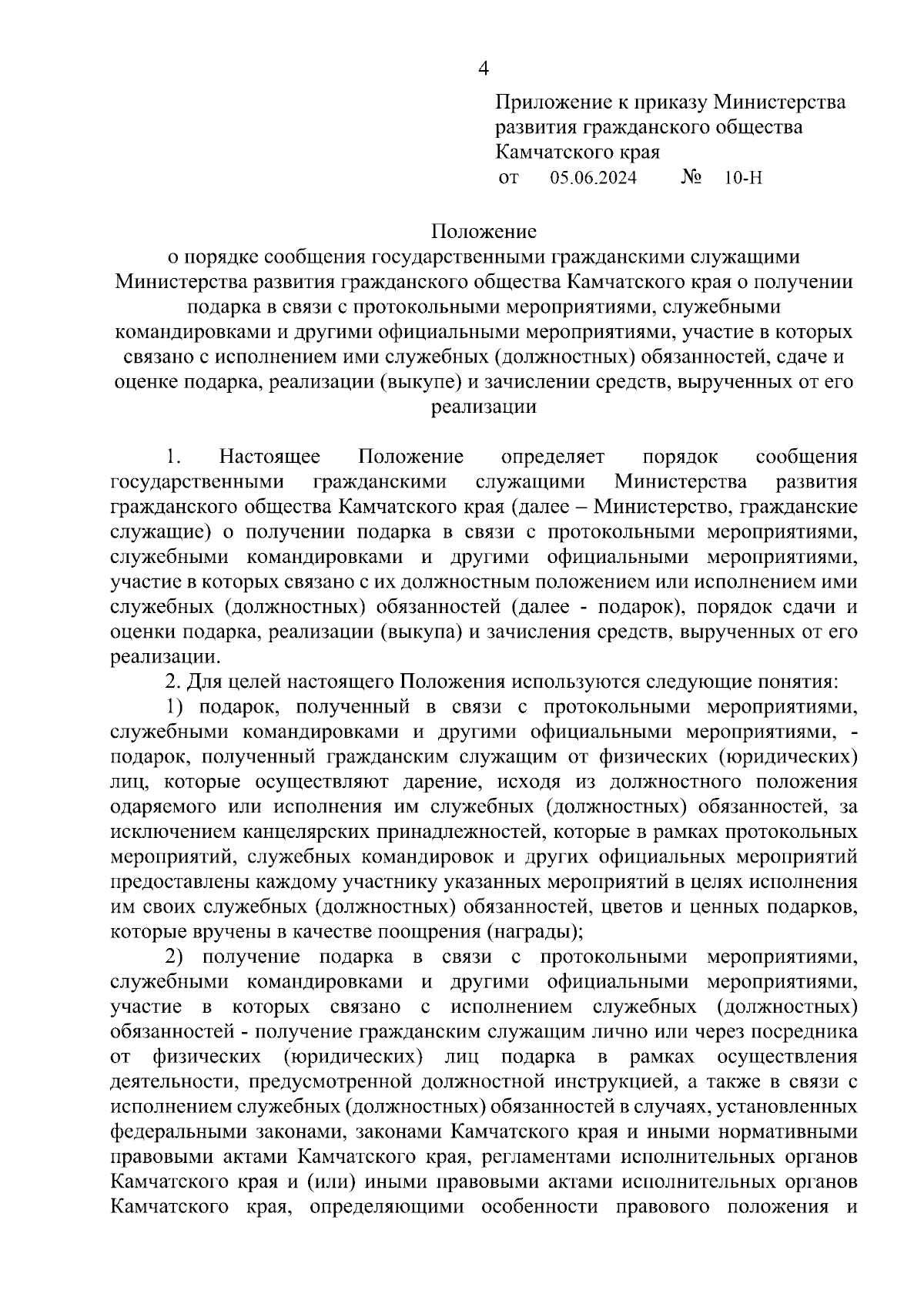 4

Приложение к приказу Министерства развития гражданского общества Камчатского края
от 05.06.2024 № 10-Н

Положение
о порядке сообщения государственными гражданскими служащими Министерства развития гражданского общества Камчатского края о получении подарка в связи с протокольными мероприятиями, служебными командировками и другими официальными мероприятиями, участие в которых связано с исполнением ими служебных (должностных) обязанностей, сдаче и оценке подарка, реализации (выкупе) и зачислении средств, вырученных от его реализации

1. Настоящее Положение определяет порядок сообщения государственными гражданскими служащими Министерства развития гражданского общества Камчатского края (далее – Министерство, гражданские служащие) о получении подарка в связи с протокольными мероприятиями, служебными командировками и другими официальными мероприятиями, участие в которых связано с их должностным положением или исполнением ими служебных (должностных) обязанностей (далее - подарок), порядок сдачи и оценки подарка, реализации (выкупа) и зачисления средств, вырученных от его реализации.

2. Для целей настоящего Положения используются следующие понятия:

1) подарок, полученный в связи с протокольными мероприятиями, служебными командировками и другими официальными мероприятиями, - подарок, полученный гражданским служащим от физических (юридических) лиц, которые осуществляют дарение, исходя из должностного положения одаряемого или исполнения им служебных (должностных) обязанностей, за исключением канцелярских принадлежностей, которые в рамках протокольных мероприятий, служебных командировок и других официальных мероприятий предоставлены каждому участнику указанных мероприятий в целях исполнения им своих служебных (должностных) обязанностей, цветов и ценных подарков, которые вручены в качестве поощрения (награды);

2) получение подарка в связи с протокольными мероприятиями, служебными командировками и другими официальными мероприятиями, участие в которых связано с исполнением служебных (должностных) обязанностей - получение гражданским служащим лично или через посредника от физических (юридических) лиц подарка в рамках осуществления деятельности, предусмотренной должностной инструкцией, а также в связи с исполнением служебных (должностных) обязанностей в случаях, установленных федеральными законами, законами Камчатского края и иными нормативными правовыми актами Камчатского края, регламентами исполнительных органов Камчатского края и (или) иными правовыми актами исполнительных органов Камчатского края, определяющими особенности правового положения и